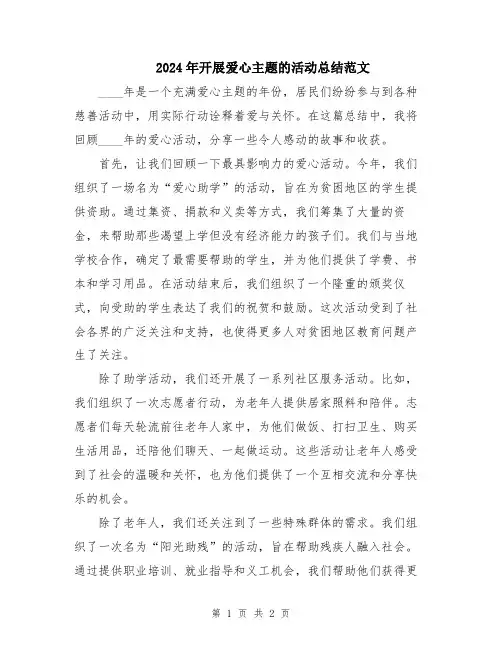 2024年开展爱心主题的活动总结范文

____年是一个充满爱心主题的年份，居民们纷纷参与到各种慈善活动中，用实际行动诠释着爱与关怀。在这篇总结中，我将回顾____年的爱心活动，分享一些令人感动的故事和收获。

首先，让我们回顾一下最具影响力的爱心活动。今年，我们组织了一场名为“爱心助学”的活动，旨在为贫困地区的学生提供资助。通过集资、捐款和义卖等方式，我们筹集了大量的资金，来帮助那些渴望上学但没有经济能力的孩子们。我们与当地学校合作，确定了最需要帮助的学生，并为他们提供了学费、书本和学习用品。在活动结束后，我们组织了一个隆重的颁奖仪式，向受助的学生表达了我们的祝贺和鼓励。这次活动受到了社会各界的广泛关注和支持，也使得更多人对贫困地区教育问题产生了关注。

除了助学活动，我们还开展了一系列社区服务活动。比如，我们组织了一次志愿者行动，为老年人提供居家照料和陪伴。志愿者们每天轮流前往老年人家中，为他们做饭、打扫卫生、购买生活用品，还陪他们聊天、一起做运动。这些活动让老年人感受到了社会的温暖和关怀，也为他们提供了一个互相交流和分享快乐的机会。

除了老年人，我们还关注到了一些特殊群体的需求。我们组织了一次名为“阳光助残”的活动，旨在帮助残疾人融入社会。通过提供职业培训、就业指导和义工机会，我们帮助他们获得更

第 1 页 共 2 页